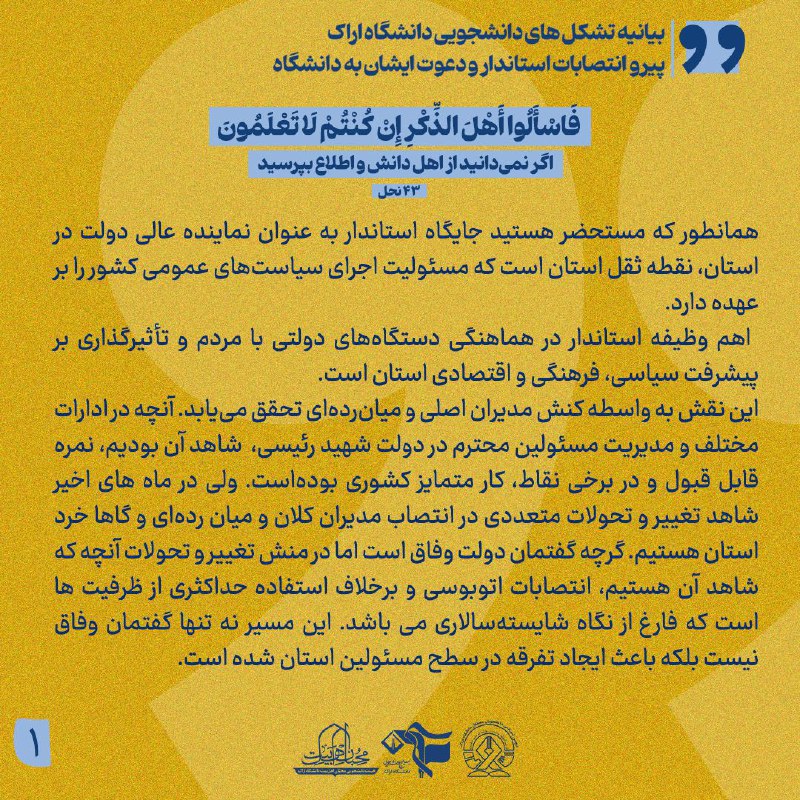 بیانیه تشکل های دانشجویی دانشگاه اراک
پیرو انتصابات استاندار و دعوت ایشان به دانشگاه

فَاسْأَلُوا أَهْلَ الذِّكْرِ إِنْ كُنْتُمْ لَا تَعْلَمُونَ
اگر نمی‌دانید از اهل دانش و اطلاع بپرسید
۴۳ نحل

همانطور که مستحضر هستید جایگاه استاندار به عنوان نماینده عالی دولت در استان، نقطه ثقل استان است که مسئولیت اجرای سیاست‌های عمومی کشور را بر عهده دارد.
اهم وظیفه استاندار در هماهنگی دستگاه‌های دولتی با مردم و تأثیرگذاری بر پیشرفت سیاسی، فرهنگی و اقتصادی استان است.
این نقش به واسطه کنش مدیران اصلی و میان‌رده‌ای تحقق می‌یابد. آنچه در ادارات مختلف و مدیریت مسئولین محترم در دولت شهید رئیسی، شاهد آن بودیم، نمره قابل قبول و در برخی نقاط، کار متمایز کشوری بوده‌است. ولی در ماه های اخیر شاهد تغییر و تحولات متعددی در انتصاب مدیران کلان و میان رده‌ای و گاها خرد استان هستیم. گرچه گفتمان دولت وفاق است اما در منش تغییر و تحولات آنچه که شاهد آن هستیم، انتصابات اتوبوسی و برخلاف استفاده حداکثری از ظرفیت ها است که فارغ از نگاه شایسته‌سالاری می باشد. این مسیر نه تنها گفتمان وفاق نیست بلکه باعث ایجاد تفرقه در سطح مسئولین استان شده است.

۱